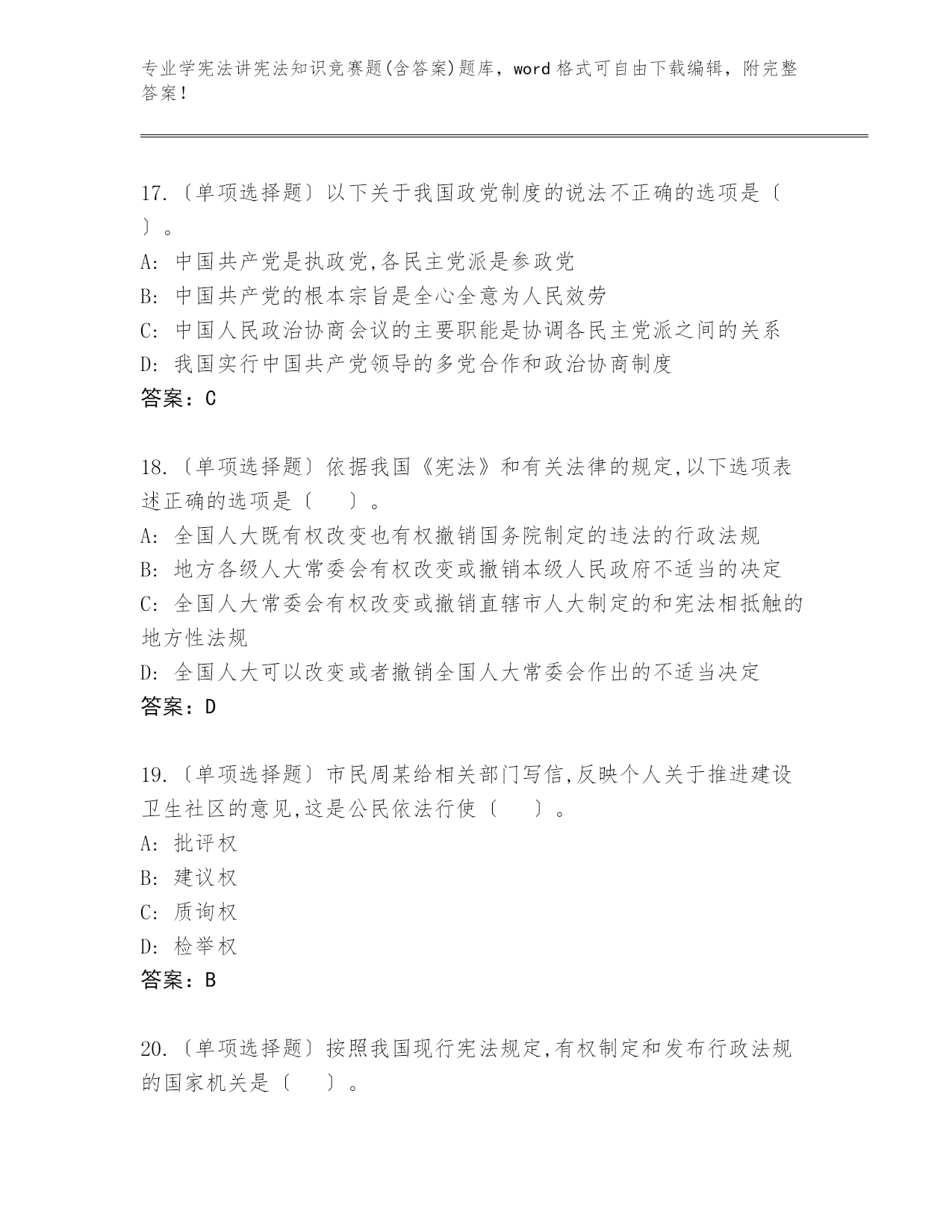 专业学宪法讲宪法知识竞赛题(含答案)题库，word 格式可自由下载编辑，附完整答案！

17.〔单项选择题〕以下关于我国政党制度的说法不正确的选项是〔 〕。
A: 中国共产党是执政党,各民主党派是参政党
B: 中国共产党的根本宗旨是全心全意为人民效劳
C: 中国人民政治协商会议的主要职能是协调各民主党派之间的关系
D: 我国实行中国共产党领导的多党合作和政治协商制度
答案：C

18.〔单项选择题〕依据我国《宪法》和有关法律的规定,以下选项表述正确的选项是〔 〕。
A: 全国人大既有权改变也有权撤销国务院制定的违法的行政法规
B: 地方各级人大常委会有权改变或撤销本级人民政府不适当的决定
C: 全国人大常委会有权改变或撤销直辖市人大制定的和宪法相抵触的地方性法规
D: 全国人大可以改变或者撤销全国人大常委会作出的不适当决定
答案：D

19.〔单项选择题〕市民周某给相关部门写信,反映个人关于推进建设卫生社区的意见,这是公民依法行使〔 〕。
A: 批评权
B: 建议权
C: 质询权
D: 检举权
答案：B

20.〔单项选择题〕按照我国现行宪法规定,有权制定和发布行政法规的国家机关是〔 〕。